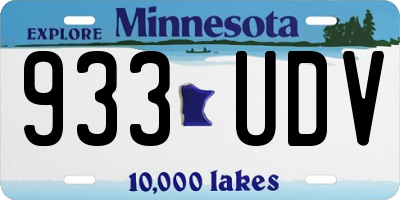 EXPLORE Minnesota

933 UDV

10,000 lakes